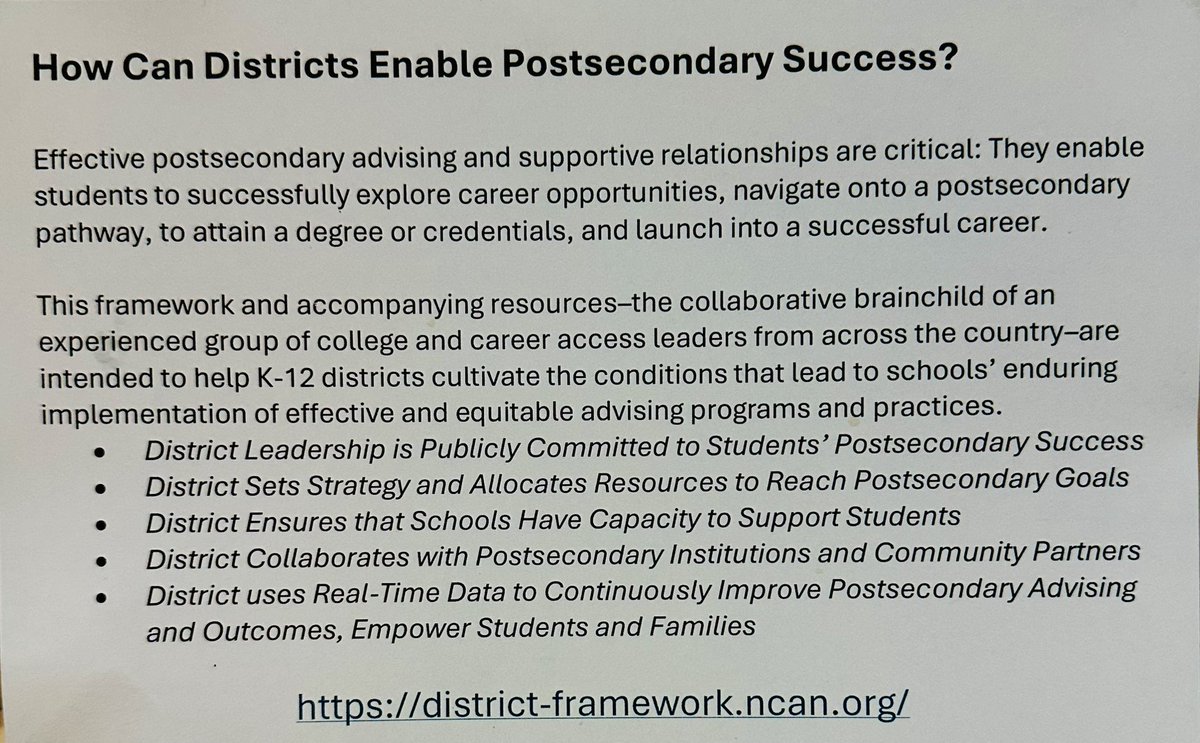 How Can Districts Enable Postsecondary Success?

Effective postsecondary advising and supportive relationships are critical: They enable students to successfully explore career opportunities, navigate onto a postsecondary pathway, to attain a degree or credentials, and launch into a successful career.

This framework and accompanying resources–the collaborative brainchild of an experienced group of college and career access leaders from across the country–are intended to help K-12 districts cultivate the conditions that lead to schools' enduring implementation of effective and equitable advising programs and practices.
• District Leadership is Publicly Committed to Students' Postsecondary Success
• District Sets Strategy and Allocates Resources to Reach Postsecondary Goals
• District Ensures that Schools Have Capacity to Support Students
• District Collaborates with Postsecondary Institutions and Community Partners
• District uses Real-Time Data to Continuously Improve Postsecondary Advising and Outcomes, Empower Students and Families

https://district-framework.ncan.org/